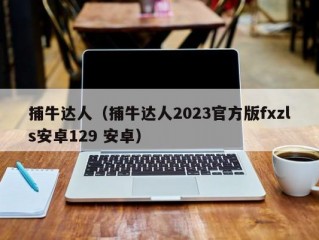 捕牛达人（捕牛达人2023官方版fxzls安卓129 安卓）